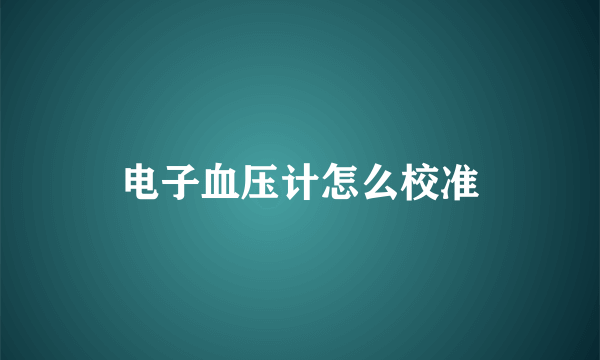 电子血压计怎么校准